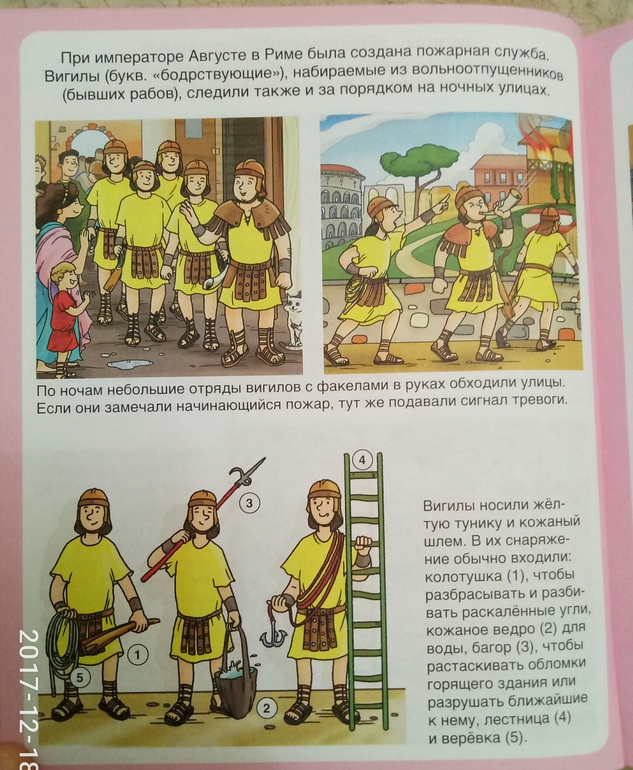 При императоре Августе в Риме была создана пожарная служба. Вигилы (букв. «бодрствующие»), набираемые из вольноотпущенников (бывших рабов), следили также и за порядком на ночных улицах.

По ночам небольшие отряды вигилов с факелами в руках обходили улицы. Если они замечали начинающийся пожар, тут же подавали сигнал тревоги.

4

3

1

5

2

Вигилы носили жёлтую тунику и кожаный шлем. В их снаряжение обычно входили: колотушка (1), чтобы разбрасывать и разбивать раскалённые угли, кожаное ведро (2) для воды, багор (3), чтобы растаскивать обломки горящего здания или разрушать ближайшие к нему, лестница (4) и верёвка (5).

2017-12-18